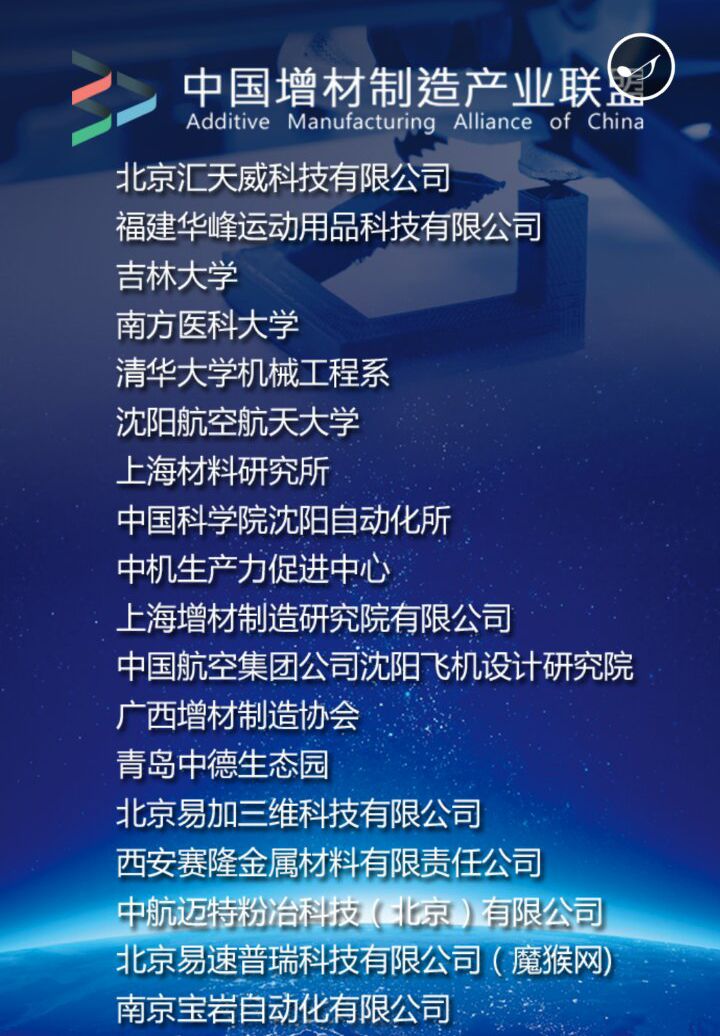 中国增材制造产业联盟
Additive Manufacturing Alliance of China

北京汇天威科技有限公司
福建华峰运动用品科技有限公司
吉林大学
南方医科大学
清华大学机械工程系
沈阳航空航天大学
上海材料研究所
中国科学院沈阳自动化所
中机生产力促进中心
上海增材制造研究院有限公司
中国航空集团公司沈阳飞机设计研究院
广西增材制造协会
青岛中德生态园
北京易加三维科技有限公司
西安赛隆金属材料有限责任公司
中航迈特粉冶科技（北京）有限公司
北京易速普瑞科技有限公司（魔猴网）
南京宝岩自动化有限公司